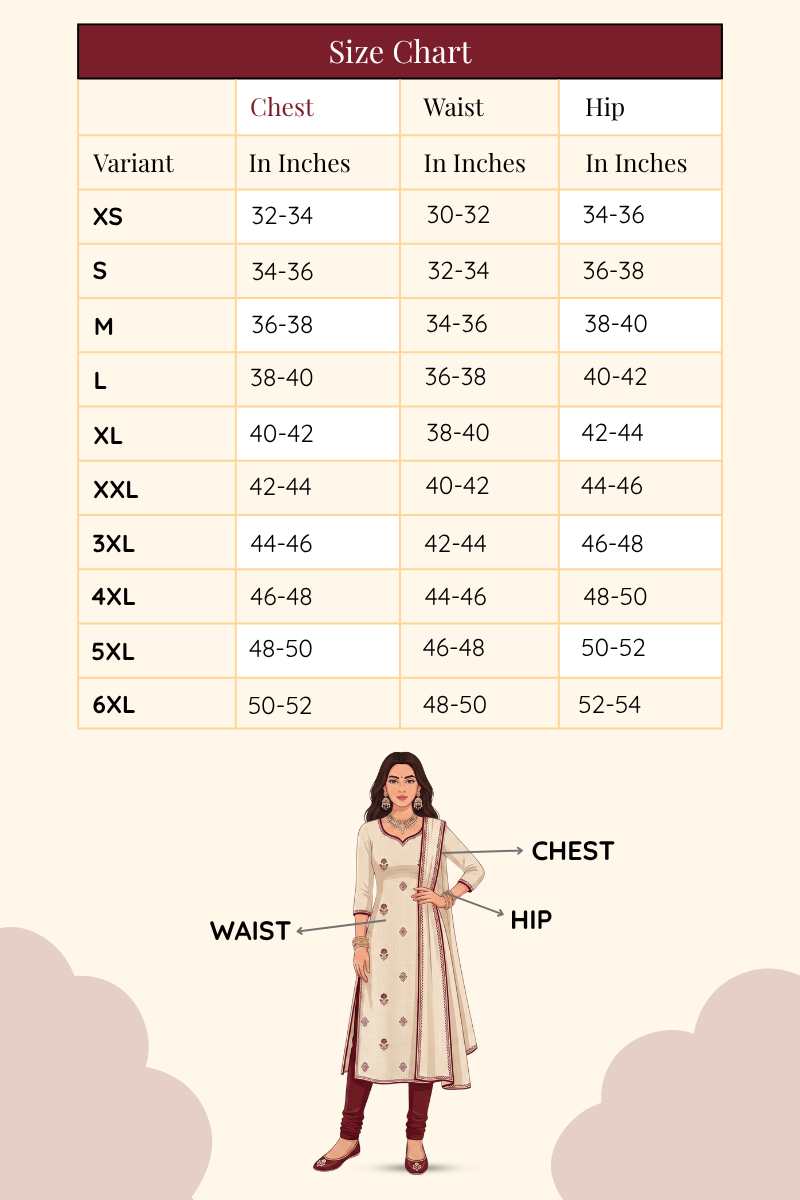 Size Chart

| | Chest | Waist | Hip |
|---|---|---|---|
| Variant | In Inches | In Inches | In Inches |
| XS | 32-34 | 30-32 | 34-36 |
| S | 34-36 | 32-34 | 36-38 |
| M | 36-38 | 34-36 | 38-40 |
| L | 38-40 | 36-38 | 40-42 |
| XL | 40-42 | 38-40 | 42-44 |
| XXL | 42-44 | 40-42 | 44-46 |
| 3XL | 44-46 | 42-44 | 46-48 |
| 4XL | 46-48 | 44-46 | 48-50 |
| 5XL | 48-50 | 46-48 | 50-52 |
| 6XL | 50-52 | 48-50 | 52-54 |

CHEST
WAIST
HIP